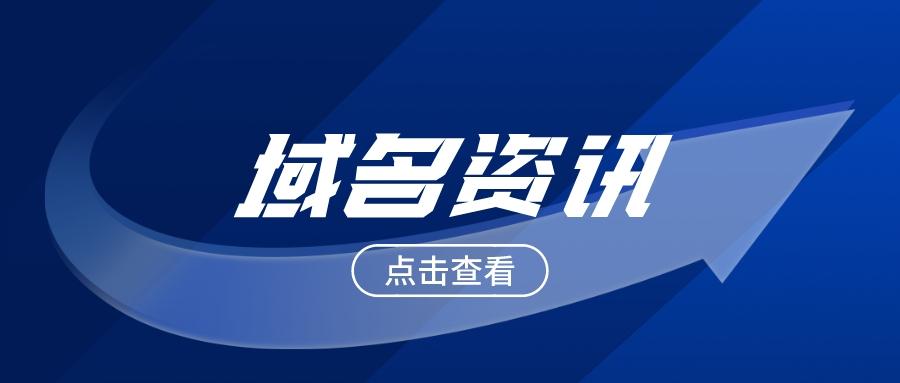 域名资讯

点击查看